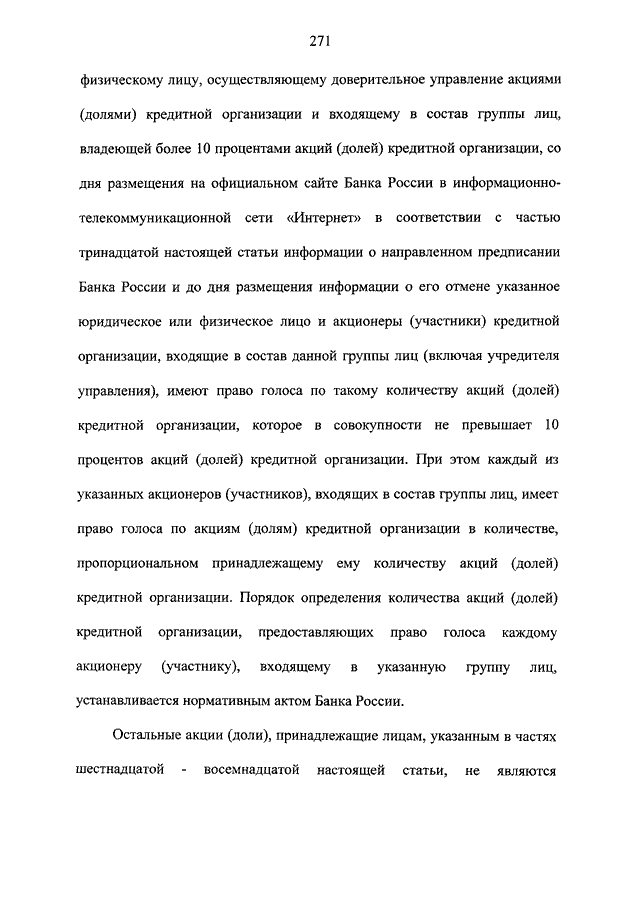 271

физическому лицу, осуществляющему доверительное управление акциями (долями) кредитной организации и входящему в состав группы лиц, владеющей более 10 процентами акций (долей) кредитной организации, со дня размещения на официальном сайте Банка России в информационно-телекоммуникационной сети «Интернет» в соответствии с частью тринадцатой настоящей статьи информации о направленном предписании Банка России и до дня размещения информации о его отмене указанное юридическое или физическое лицо и акционеры (участники) кредитной организации, входящие в состав данной группы лиц (включая учредителя управления), имеют право голоса по такому количеству акций (долей) кредитной организации, которое в совокупности не превышает 10 процентов акций (долей) кредитной организации. При этом каждый из указанных акционеров (участников), входящих в состав группы лиц, имеет право голоса по акциям (долям) кредитной организации в количестве, пропорциональном принадлежащему ему количеству акций (долей) кредитной организации. Порядок определения количества акций (долей) кредитной организации, предоставляющих право голоса каждому акционеру (участнику), входящему в указанную группу лиц, устанавливается нормативным актом Банка России.

Остальные акции (доли), принадлежащие лицам, указанным в частях шестнадцатой - восемнадцатой настоящей статьи, не являются